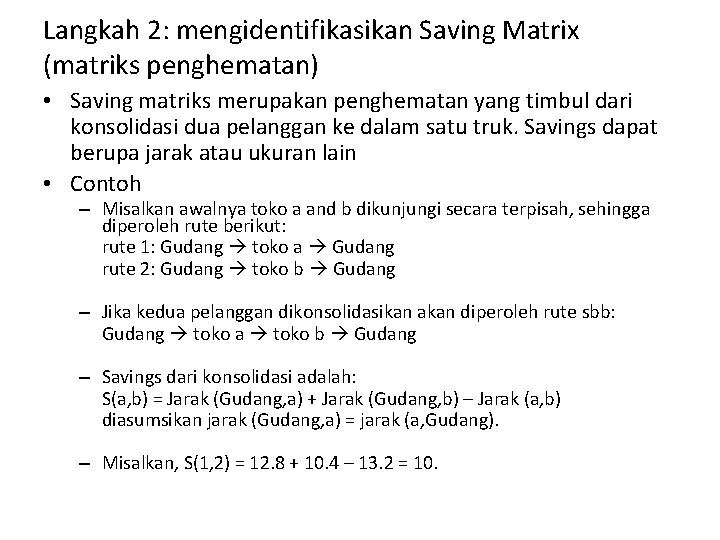 Langkah 2: mengidentifikasikan Saving Matrix (matriks penghematan)

• Saving matriks merupakan penghematan yang timbul dari konsolidasi dua pelanggan ke dalam satu truk. Savings dapat berupa jarak atau ukuran lain

• Contoh

– Misalkan awalnya toko a and b dikunjungi secara terpisah, sehingga diperoleh rute berikut:
rute 1: Gudang → toko a → Gudang
rute 2: Gudang → toko b → Gudang

– Jika kedua pelanggan dikonsolidasikan akan diperoleh rute sbb:
Gudang → toko a → toko b → Gudang

– Savings dari konsolidasi adalah:
S(a,b) = Jarak (Gudang,a) + Jarak (Gudang,b) – Jarak (a,b)
diasumsikan jarak (Gudang,a) = jarak (a,Gudang).

– Misalkan, S(1,2) = 12.8 + 10.4 – 13.2 = 10.